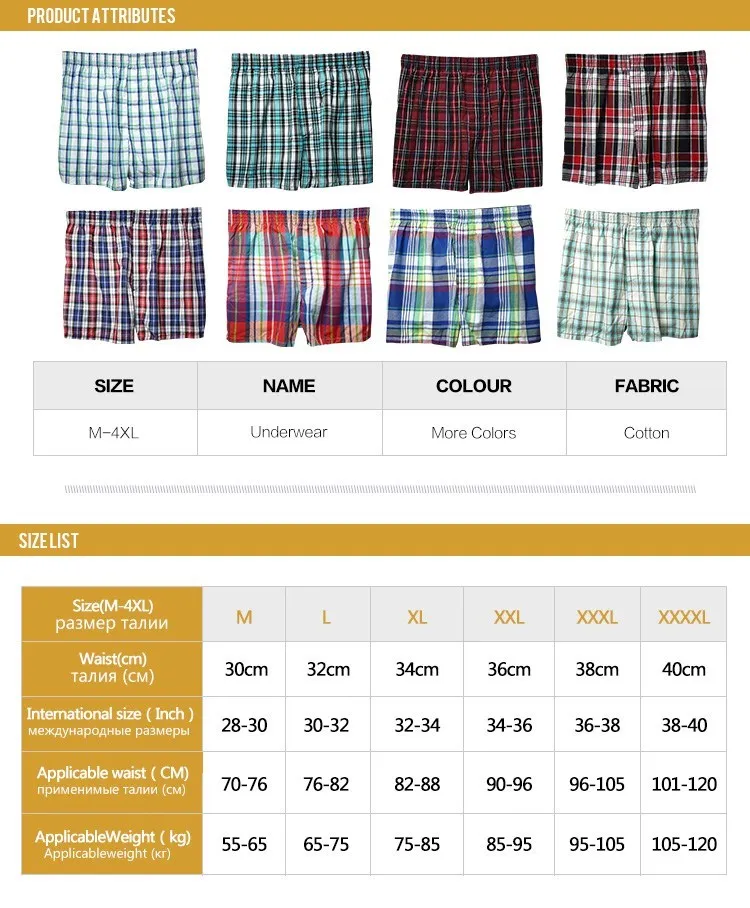 PRODUCT ATTRIBUTES

| SIZE | NAME | COLOUR | FABRIC |
|---|---|---|---|
| M-4XL | Underwear | More Colors | Cotton |

SIZE LIST

| Size(M-4XL) размер талии | M | L | XL | XXL | XXXL | XXXXL |
|---|---|---|---|---|---|---|
| Waist(cm) талия (см) | 30cm | 32cm | 34cm | 36cm | 38cm | 40cm |
| International size ( Inch ) международные размеры | 28-30 | 30-32 | 32-34 | 34-36 | 36-38 | 38-40 |
| Applicable waist ( CM) применимые талии (см) | 70-76 | 76-82 | 82-88 | 90-96 | 96-105 | 101-120 |
| ApplicableWeight ( kg) Applicableweight (кг) | 55-65 | 65-75 | 75-85 | 85-95 | 95-105 | 105-120 |